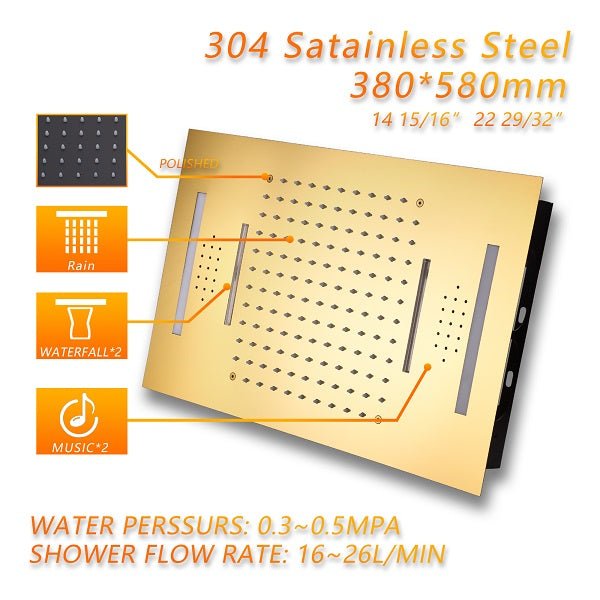 304 Satainless Steel
380*580mm
14 15/16"   22 29/32"

POLISHED

Rain

WATERFALL*2

MUSIC*2

WATER PERSSURS: 0.3~0.5MPA
SHOWER FLOW RATE: 16~26L/MIN